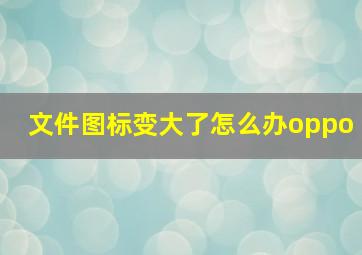 文件图标变大了怎么办oppo